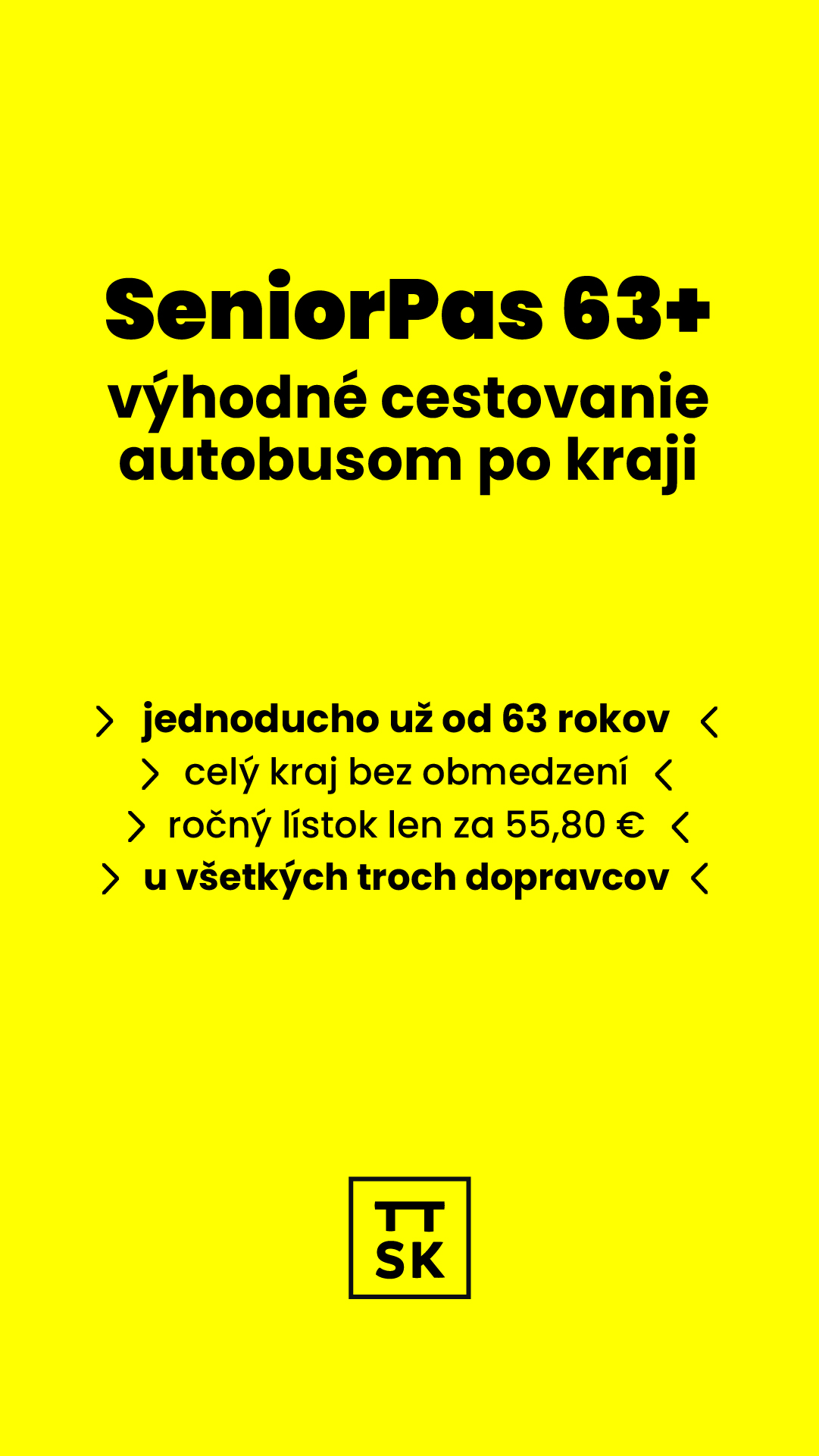 SeniorPas 63+
výhodné cestovanie autobusom po kraji

> jednoducho už od 63 rokov <
> celý kraj bez obmedzení <
> ročný lístok len za 55,80 € <
> u všetkých troch dopravcov <

TT
SK